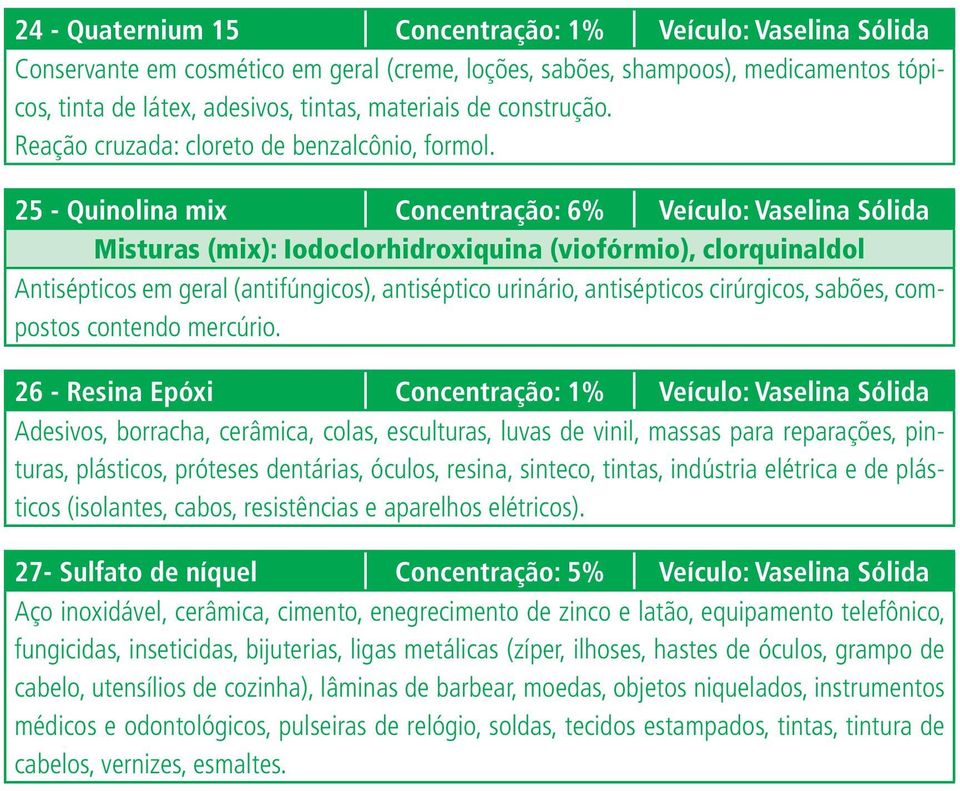 | 24 - Quaternium 15 | Concentração: 1% | Veículo: Vaselina Sólida |
|---|---|---|

Conservante em cosmético em geral (creme, loções, sabões, shampoos), medicamentos tópicos, tinta de látex, adesivos, tintas, materiais de construção.
Reação cruzada: cloreto de benzalcônio, formol.

| 25 - Quinolina mix | Concentração: 6% | Veículo: Vaselina Sólida |
|---|---|---|

Misturas (mix): Iodoclorhidroxiquina (viofórmio), clorquinaldol

Antisépticos em geral (antifúngicos), antiséptico urinário, antisépticos cirúrgicos, sabões, compostos contendo mercúrio.

| 26 - Resina Epóxi | Concentração: 1% | Veículo: Vaselina Sólida |
|---|---|---|

Adesivos, borracha, cerâmica, colas, esculturas, luvas de vinil, massas para reparações, pinturas, plásticos, próteses dentárias, óculos, resina, sinteco, tintas, indústria elétrica e de plásticos (isolantes, cabos, resistências e aparelhos elétricos).

| 27- Sulfato de níquel | Concentração: 5% | Veículo: Vaselina Sólida |
|---|---|---|

Aço inoxidável, cerâmica, cimento, enegrecimento de zinco e latão, equipamento telefônico, fungicidas, inseticidas, bijuterias, ligas metálicas (zíper, ilhoses, hastes de óculos, grampo de cabelo, utensílios de cozinha), lâminas de barbear, moedas, objetos niquelados, instrumentos médicos e odontológicos, pulseiras de relógio, soldas, tecidos estampados, tintas, tintura de cabelos, vernizes, esmaltes.